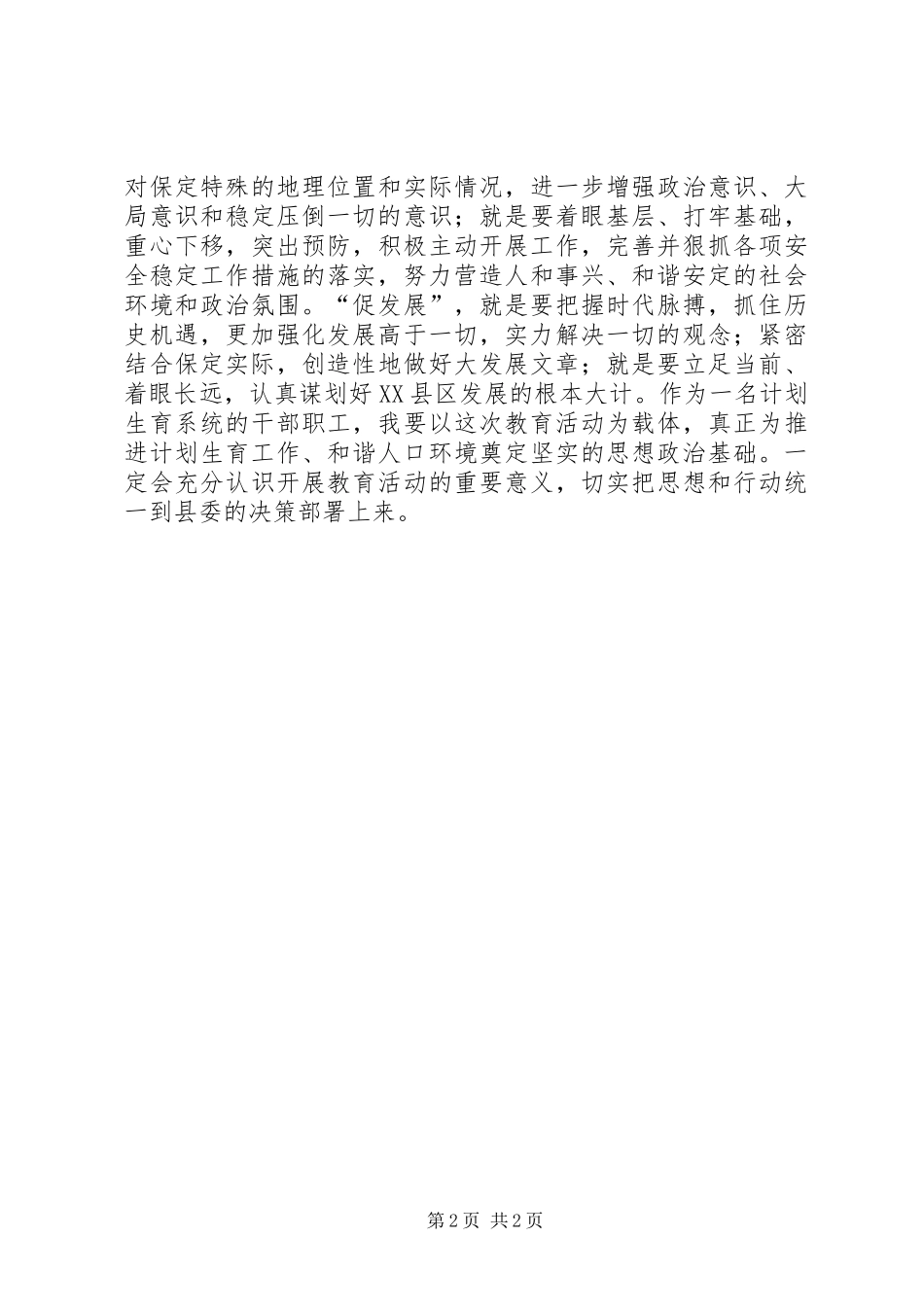 对保定特殊的地理位置和实际情况，进一步增强政治意识、大局意识和稳定压倒一切的意识；就是要着眼基层、打牢基础，重心下移，突出预防，积极主动开展工作，完善并狠抓各项安全稳定工作措施的落实，努力营造人和事兴、和谐安定的社会环境和政治氛围。“促发展”，就是要把握时代脉搏，抓住历史机遇，更加强化发展高于一切，实力解决一切的观念；紧密结合保定实际，创造性地做好大发展文章；就是要立足当前、着眼长远，认真谋划好XX县区发展的根本大计。作为一名计划生育系统的干部职工，我要以这次教育活动为载体，真正为推进计划生育工作、和谐人口环境奠定坚实的思想政治基础。一定会充分认识开展教育活动的重要意义，切实把思想和行动统一到县委的决策部署上来。

第2页 共2页